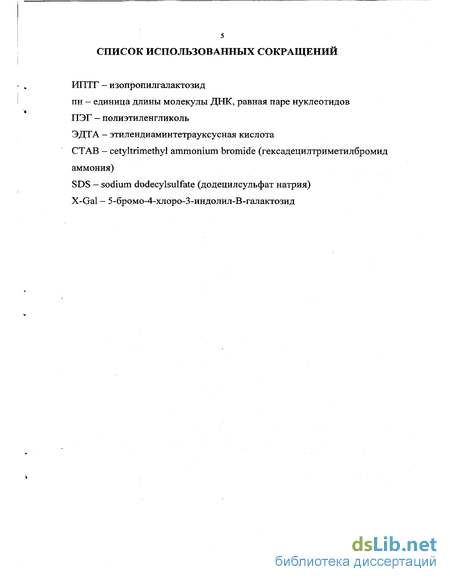 5

СПИСОК ИСПОЛЬЗОВАННЫХ СОКРАЩЕНИЙ

ИПТГ – изопропилгалактозид

пн – единица длины молекулы ДНК, равная паре нуклеотидов

ПЭГ – полиэтиленгликоль

ЭДТА – этилендиаминтетрауксусная кислота

СТАВ – cetyltrimethyl ammonium bromide (гексадецилтриметилбромид аммония)

SDS – sodium dodecylsulfate (додецилсульфат натрия)

X-Gal – 5-бромо-4-хлоро-3-индолил-В-галактозид

dsLib.net
библиотека диссертаций